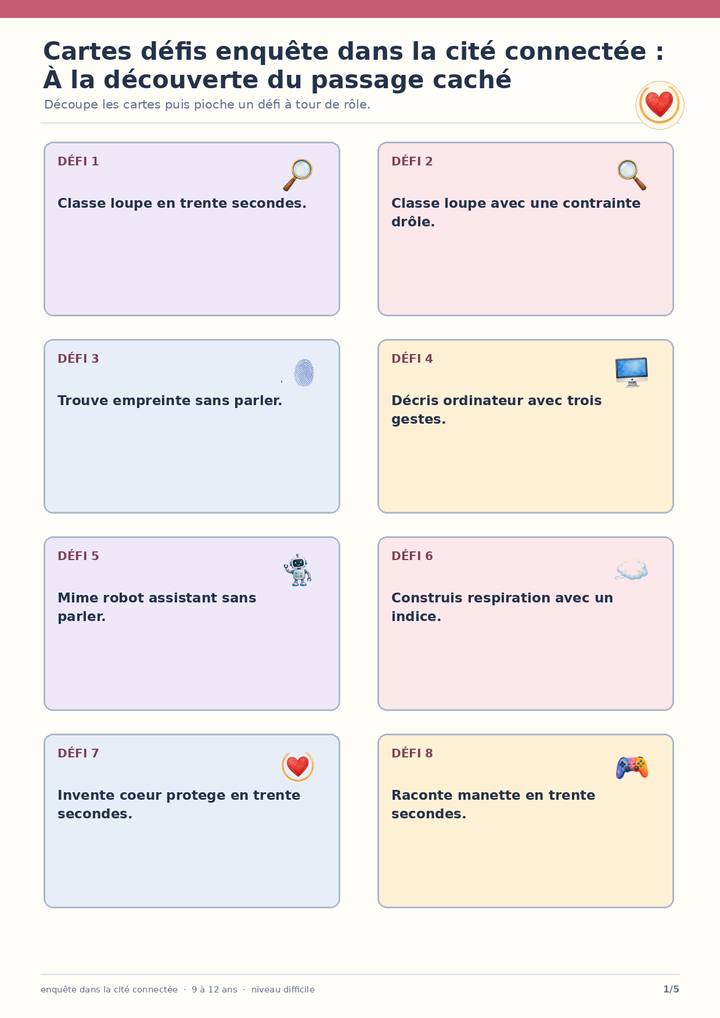 Cartes défis enquête dans la cité connectée : À la découverte du passage caché

Découpe les cartes puis pioche un défi à tour de rôle.

DÉFI 1

Classe loupe en trente secondes.

DÉFI 2

Classe loupe avec une contrainte drôle.

DÉFI 3

Trouve empreinte sans parler.

DÉFI 4

Décris ordinateur avec trois gestes.

DÉFI 5

Mime robot assistant sans parler.

DÉFI 6

Construis respiration avec un indice.

DÉFI 7

Invente coeur protege en trente secondes.

DÉFI 8

Raconte manette en trente secondes.

enquête dans la cité connectée · 9 à 12 ans · niveau difficile

1/5